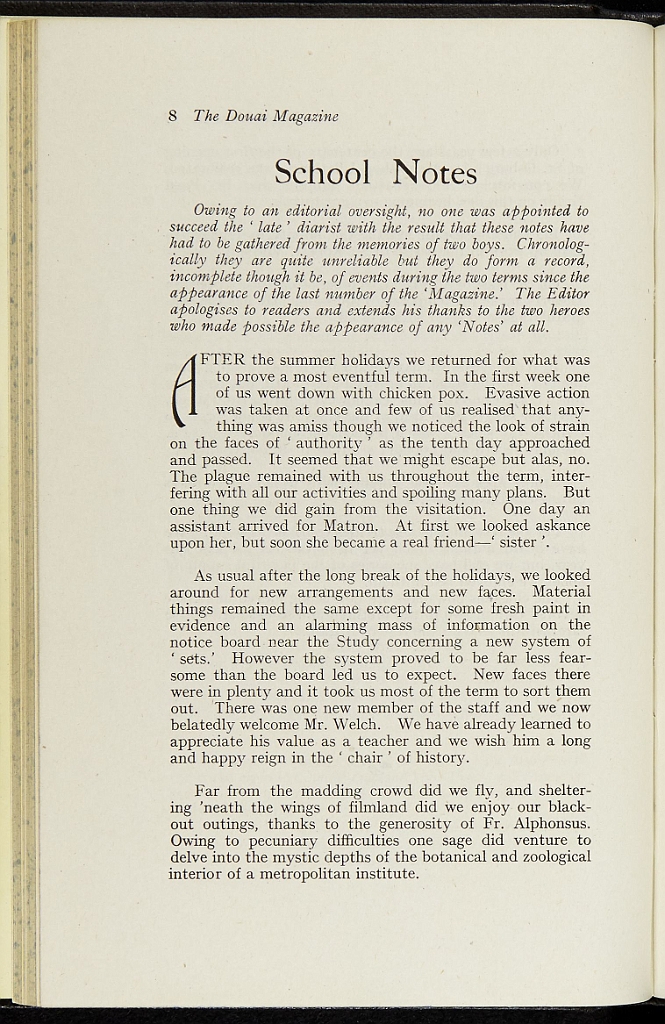 8 The Douai Magazine

School Notes

Owing to an editorial oversight, no one was appointed to succeed the ' late ' diarist with the result that these notes have had to be gathered from the memories of two boys. Chronologically they are quite unreliable but they do form a record, incomplete though it be, of events during the two terms since the appearance of the last number of the 'Magazine.' The Editor apologises to readers and extends his thanks to the two heroes who made possible the appearance of any 'Notes' at all.

AFTER the summer holidays we returned for what was to prove a most eventful term. In the first week one of us went down with chicken pox. Evasive action was taken at once and few of us realised that anything was amiss though we noticed the look of strain on the faces of ' authority ' as the tenth day approached and passed. It seemed that we might escape but alas, no. The plague remained with us throughout the term, interfering with all our activities and spoiling many plans. But one thing we did gain from the visitation. One day an assistant arrived for Matron. At first we looked askance upon her, but soon she became a real friend—' sister '.

As usual after the long break of the holidays, we looked around for new arrangements and new faces. Material things remained the same except for some fresh paint in evidence and an alarming mass of information on the notice board near the Study concerning a new system of ' sets.' However the system proved to be far less fearsome than the board led us to expect. New faces there were in plenty and it took us most of the term to sort them out. There was one new member of the staff and we now belatedly welcome Mr. Welch. We have already learned to appreciate his value as a teacher and we wish him a long and happy reign in the ' chair ' of history.

Far from the madding crowd did we fly, and sheltering 'neath the wings of filmland did we enjoy our blackout outings, thanks to the generosity of Fr. Alphonsus. Owing to pecuniary difficulties one sage did venture to delve into the mystic depths of the botanical and zoological interior of a metropolitan institute.